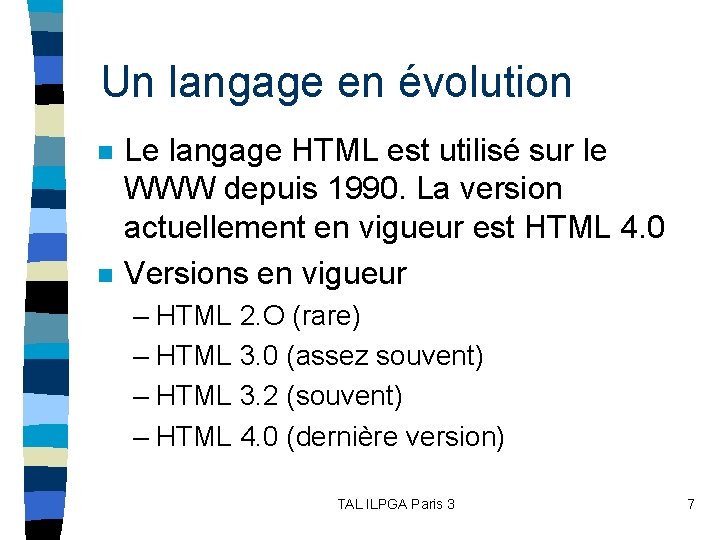 Un langage en évolution

Le langage HTML est utilisé sur le WWW depuis 1990. La version actuellement en vigueur est HTML 4.0

Versions en vigueur

– HTML 2.O (rare)
– HTML 3.0 (assez souvent)
– HTML 3.2 (souvent)
– HTML 4.0 (dernière version)

TAL ILPGA Paris 3

7